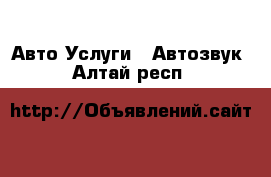 Авто Услуги   Автозвук
Алтай респ

http://Объявлений.сайт